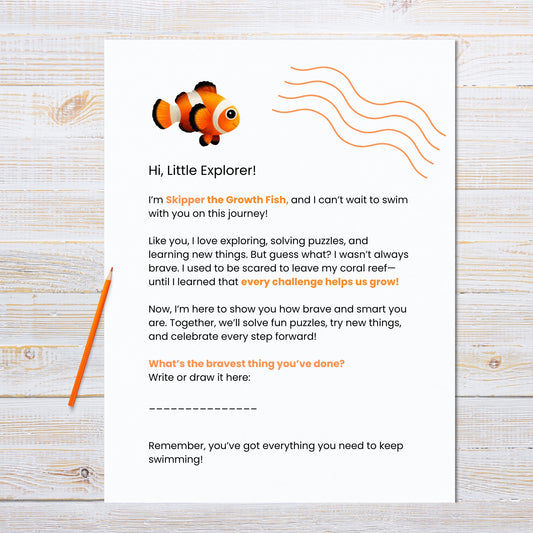 Hi, Little Explorer!

I'm Skipper the Growth Fish, and I can't wait to swim with you on this journey!

Like you, I love exploring, solving puzzles, and learning new things. But guess what? I wasn't always brave. I used to be scared to leave my coral reef—until I learned that every challenge helps us grow!

Now, I'm here to show you how brave and smart you are. Together, we'll solve fun puzzles, try new things, and celebrate every step forward!

What's the bravest thing you've done?
Write or draw it here:

_______________

Remember, you've got everything you need to keep swimming!